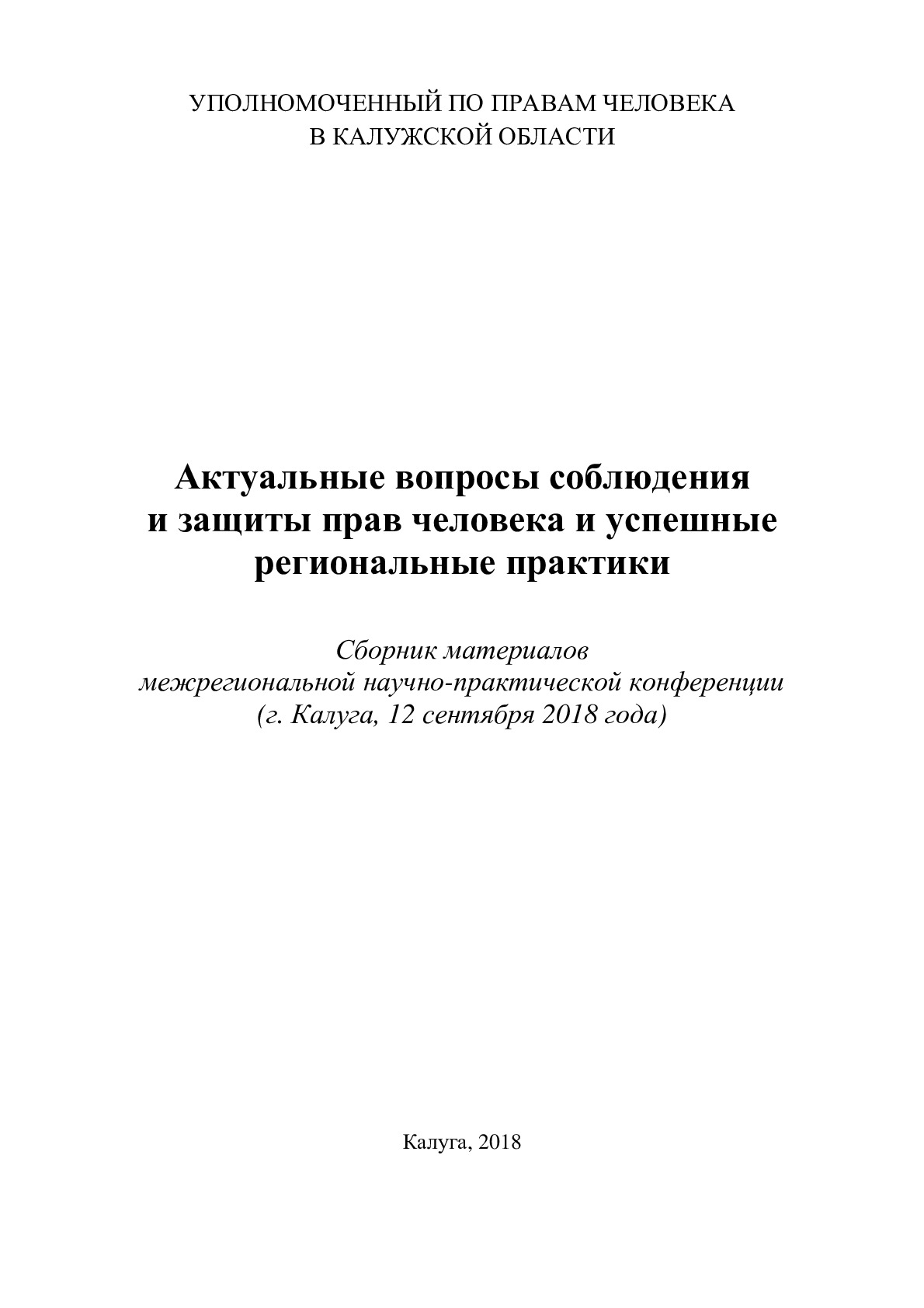 УПОЛНОМОЧЕННЫЙ ПО ПРАВАМ ЧЕЛОВЕКА В КАЛУЖСКОЙ ОБЛАСТИ

Актуальные вопросы соблюдения и защиты прав человека и успешные региональные практики

Сборник материалов межрегиональной научно-практической конференции (г. Калуга, 12 сентября 2018 года)

Калуга, 2018